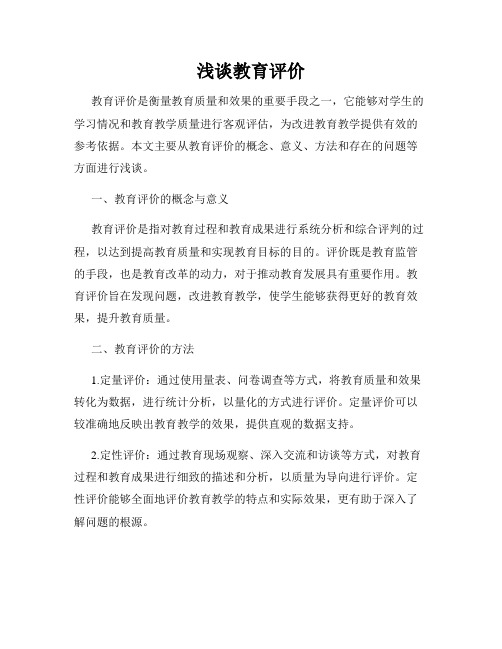 浅谈教育评价

教育评价是衡量教育质量和效果的重要手段之一，它能够对学生的学习情况和教育教学质量进行客观评估，为改进教育教学提供有效的参考依据。本文主要从教育评价的概念、意义、方法和存在的问题等方面进行浅谈。

一、教育评价的概念与意义

教育评价是指对教育过程和教育成果进行系统分析和综合评判的过程，以达到提高教育质量和实现教育目标的目的。评价既是教育监管的手段，也是教育改革的动力，对于推动教育发展具有重要作用。教育评价旨在发现问题，改进教育教学，使学生能够获得更好的教育效果，提升教育质量。

二、教育评价的方法

1.定量评价：通过使用量表、问卷调查等方式，将教育质量和效果转化为数据，进行统计分析，以量化的方式进行评价。定量评价可以较准确地反映出教育教学的效果，提供直观的数据支持。

2.定性评价：通过教育现场观察、深入交流和访谈等方式，对教育过程和教育成果进行细致的描述和分析，以质量为导向进行评价。定性评价能够全面地评价教育教学的特点和实际效果，更有助于深入了解问题的根源。